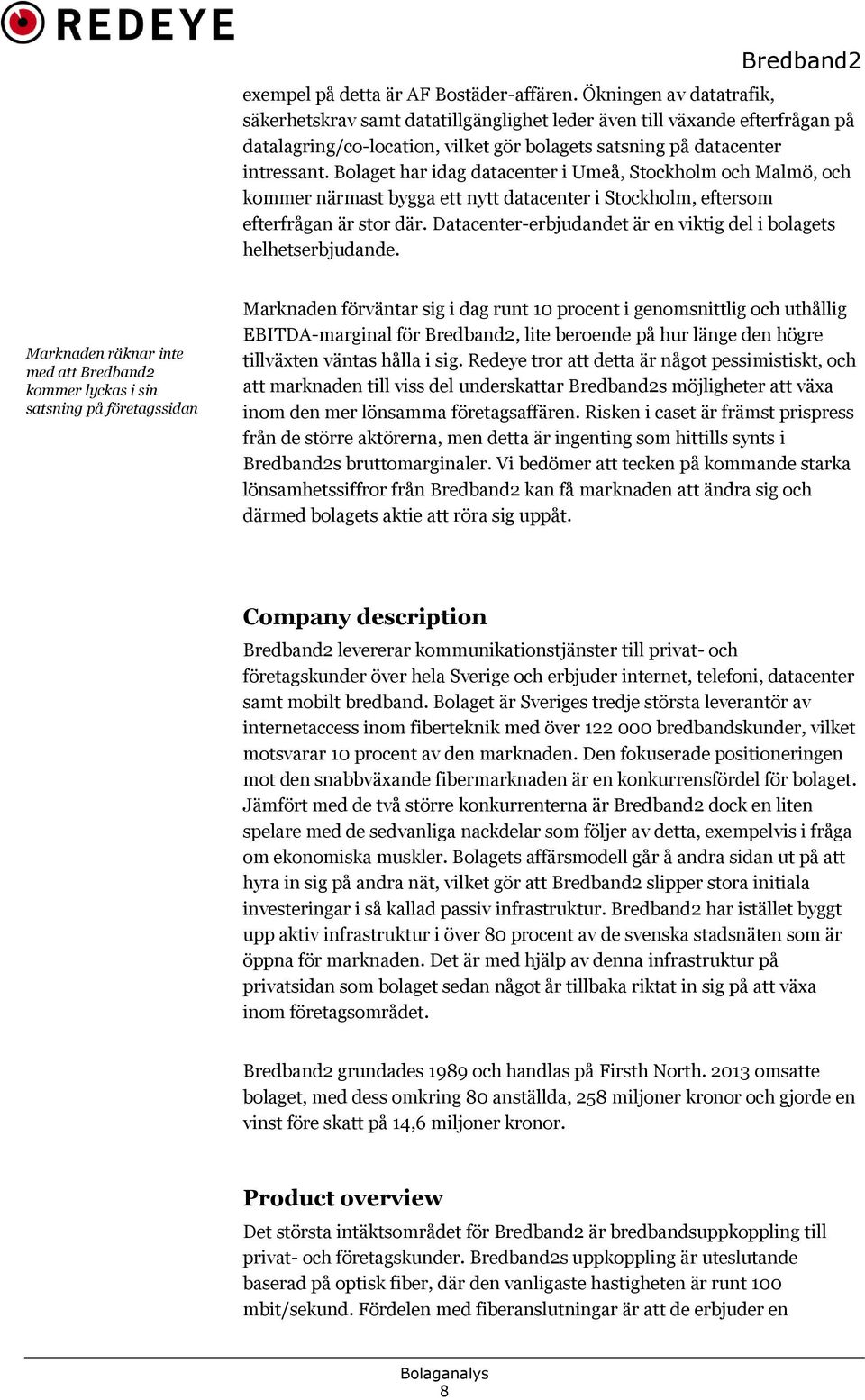 REDEYE

Bredband2

exempel på detta är AF Bostäder-affären. Ökningen av datatrafik, säkerhetskrav samt datatillgänglighet leder även till växande efterfrågan på datalagring/co-location, vilket gör bolagets satsning på datacenter intressant. Bolaget har idag datacenter i Umeå, Stockholm och Malmö, och kommer närmast bygga ett nytt datacenter i Stockholm, eftersom efterfrågan är stor där. Datacenter-erbjudandet är en viktig del i bolagets helhetserbjudande.

Marknaden räknar inte med att Bredband2 kommer lyckas i sin satsning på företagssidan

Marknaden förväntar sig i dag runt 10 procent i genomsnittlig och uthållig EBITDA-marginal för Bredband2, lite beroende på hur länge den högre tillväxten väntas hålla i sig. Redeye tror att detta är något pessimistiskt, och att marknaden till viss del underskattar Bredband2s möjligheter att växa inom den mer lönsamma företagsaffären. Risken i caset är främst prispress från de större aktörerna, men detta är ingenting som hittills synts i Bredband2s bruttomarginaler. Vi bedömer att tecken på kommande starka lönsamhetssiffror från Bredband2 kan få marknaden att ändra sig och därmed bolagets aktie att röra sig uppåt.

Company description

Bredband2 levererar kommunikationstjänster till privat- och företagskunder över hela Sverige och erbjuder internet, telefoni, datacenter samt mobilt bredband. Bolaget är Sveriges tredje största leverantör av internetaccess inom fiberteknik med över 122 000 bredbandskunder, vilket motsvarar 10 procent av den marknaden. Den fokuserade positioneringen mot den snabbväxande fibermarknaden är en konkurrensfördel för bolaget. Jämfört med de två större konkurrenterna är Bredband2 dock en liten spelare med de sedvanliga nackdelar som följer av detta, exempelvis i fråga om ekonomiska muskler. Bolagets affärsmodell går å andra sidan ut på att hyra in sig på andra nät, vilket gör att Bredband2 slipper stora initiala investeringar i så kallad passiv infrastruktur. Bredband2 har istället byggt upp aktiv infrastruktur i över 80 procent av de svenska stadsnäten som är öppna för marknaden. Det är med hjälp av denna infrastruktur på privatsidan som bolaget sedan något år tillbaka riktat in sig på att växa inom företagsområdet.

Bredband2 grundades 1989 och handlas på Firsth North. 2013 omsatte bolaget, med dess omkring 80 anställda, 258 miljoner kronor och gjorde en vinst före skatt på 14,6 miljoner kronor.

Product overview

Det största intäktsområdet för Bredband2 är bredbandsuppkoppling till privat- och företagskunder. Bredband2s uppkoppling är uteslutande baserad på optisk fiber, där den vanligaste hastigheten är runt 100 mbit/sekund. Fördelen med fiberanslutningar är att de erbjuder en

Bolaganalys
8